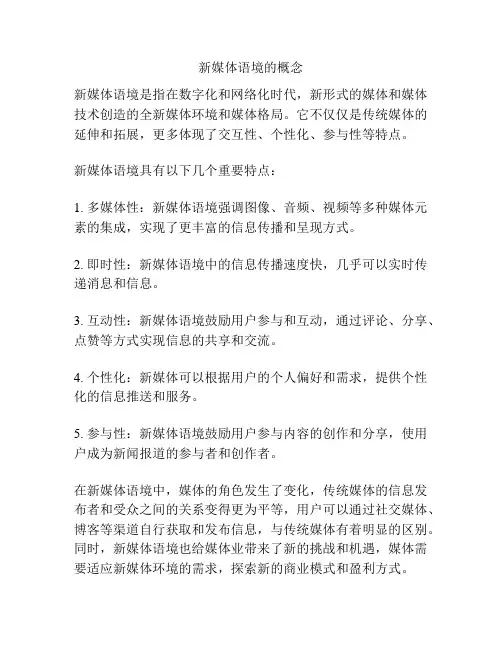 新媒体语境的概念

新媒体语境是指在数字化和网络化时代，新形式的媒体和媒体技术创造的全新媒体环境和媒体格局。它不仅仅是传统媒体的延伸和拓展，更多体现了交互性、个性化、参与性等特点。

新媒体语境具有以下几个重要特点：

1. 多媒体性：新媒体语境强调图像、音频、视频等多种媒体元素的集成，实现了更丰富的信息传播和呈现方式。

2. 即时性：新媒体语境中的信息传播速度快，几乎可以实时传递消息和信息。

3. 互动性：新媒体语境鼓励用户参与和互动，通过评论、分享、点赞等方式实现信息的共享和交流。

4. 个性化：新媒体可以根据用户的个人偏好和需求，提供个性化的信息推送和服务。

5. 参与性：新媒体语境鼓励用户参与内容的创作和分享，使用户成为新闻报道的参与者和创作者。

在新媒体语境中，媒体的角色发生了变化，传统媒体的信息发布者和受众之间的关系变得更为平等，用户可以通过社交媒体、博客等渠道自行获取和发布信息，与传统媒体有着明显的区别。同时，新媒体语境也给媒体业带来了新的挑战和机遇，媒体需要适应新媒体环境的需求，探索新的商业模式和盈利方式。